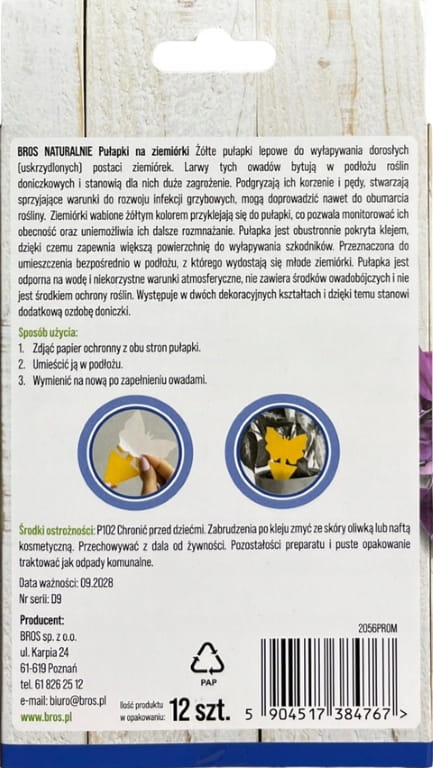 BROS NATURALNIE Pułapki na ziemiórki Żółte pułapki lepowe do wyłapywania dorosłych (uskrzydlonych) postaci ziemiórek. Larwy tych owadów bytują w podłożu roślin doniczkowych i stanowią dla nich duże zagrożenie. Podgryzają ich korzenie i pędy, stwarzają sprzyjające warunki do rozwoju infekcji grzybowych, mogą doprowadzić nawet do obumarcia rośliny. Ziemiórki wabione żółtym kolorem przyklejają się do pułapki, co pozwala monitorować ich obecność oraz uniemożliwia ich dalsze rozmnażanie. Pułapka jest obustronnie pokryta klejem, dzięki czemu zapewnia większą powierzchnię do wyłapywania szkodników. Przeznaczona do umieszczenia bezpośrednio w podłożu, z którego wydostają się młode ziemiórki. Pułapka jest odporna na wodę i niekorzystne warunki atmosferyczne, nie zawiera środków owadobójczych i nie jest środkiem ochrony roślin. Występuje w dwóch dekoracyjnych kształtach i dzięki temu stanowi dodatkową ozdobę doniczki.

Sposób użycia:
1. Zdjąć papier ochronny z obu stron pułapki.
2. Umieścić ją w podłożu.
3. Wymienić na nową po zapełnieniu owadami.

Środki ostrożności: P102 Chronić przed dziećmi. Zabrudzenia po kleju zmyć ze skóry oliwką lub naftą kosmetyczną. Przechowywać z dala od żywności. Pozostałości preparatu i puste opakowanie traktować jak odpady komunalne.

Data ważności: 09.2028
Nr serii: D9

Producent:
BROS sp. z o.o.
ul. Karpia 24
61-619 Poznań
tel. 61 826 25 12
e-mail: biuro@bros.pl
www.bros.pl

PAP

Ilość produktu w opakowaniu: 12 szt.

2056PROM

5 904517 384767 >